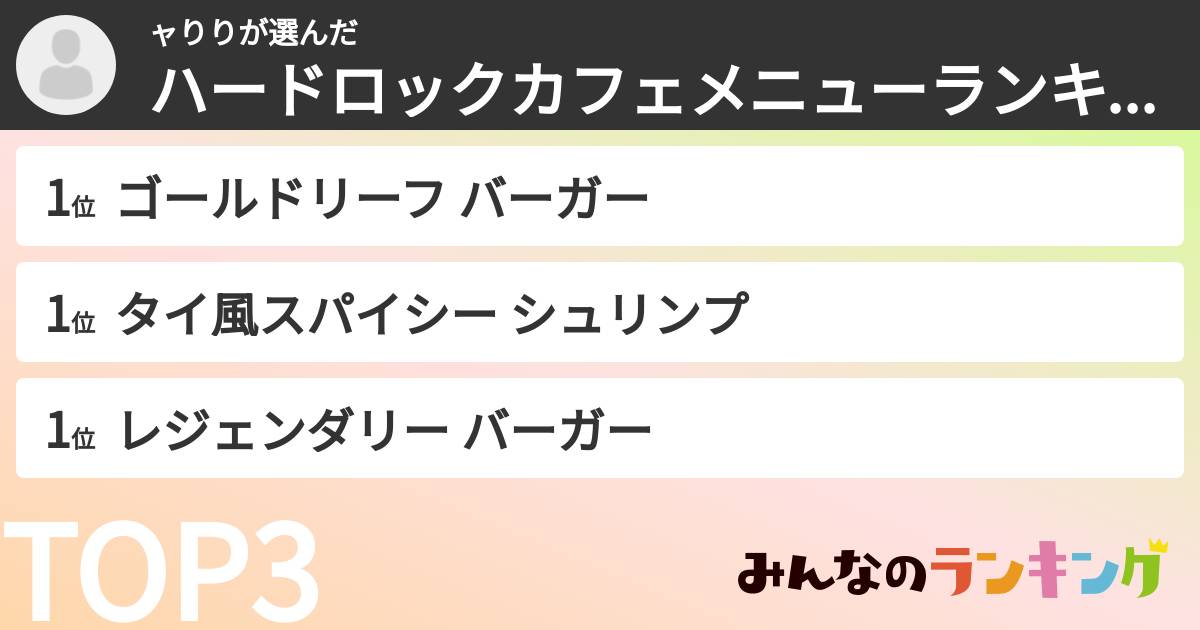 ャりりが選んだ
ハードロックカフェメニューランキ...

1位 ゴールドリーフ バーガー

1位 タイ風スパイシー シュリンプ

1位 レジェンダリー バーガー

TOP3

みんなのランキング